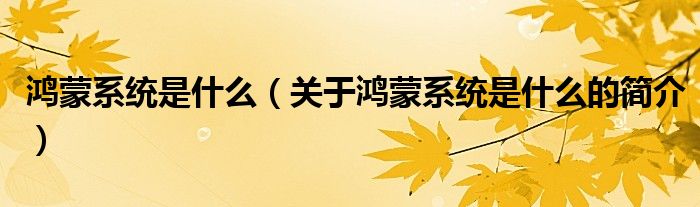 鸿蒙系统是什么（关于鸿蒙系统是什么的简介）